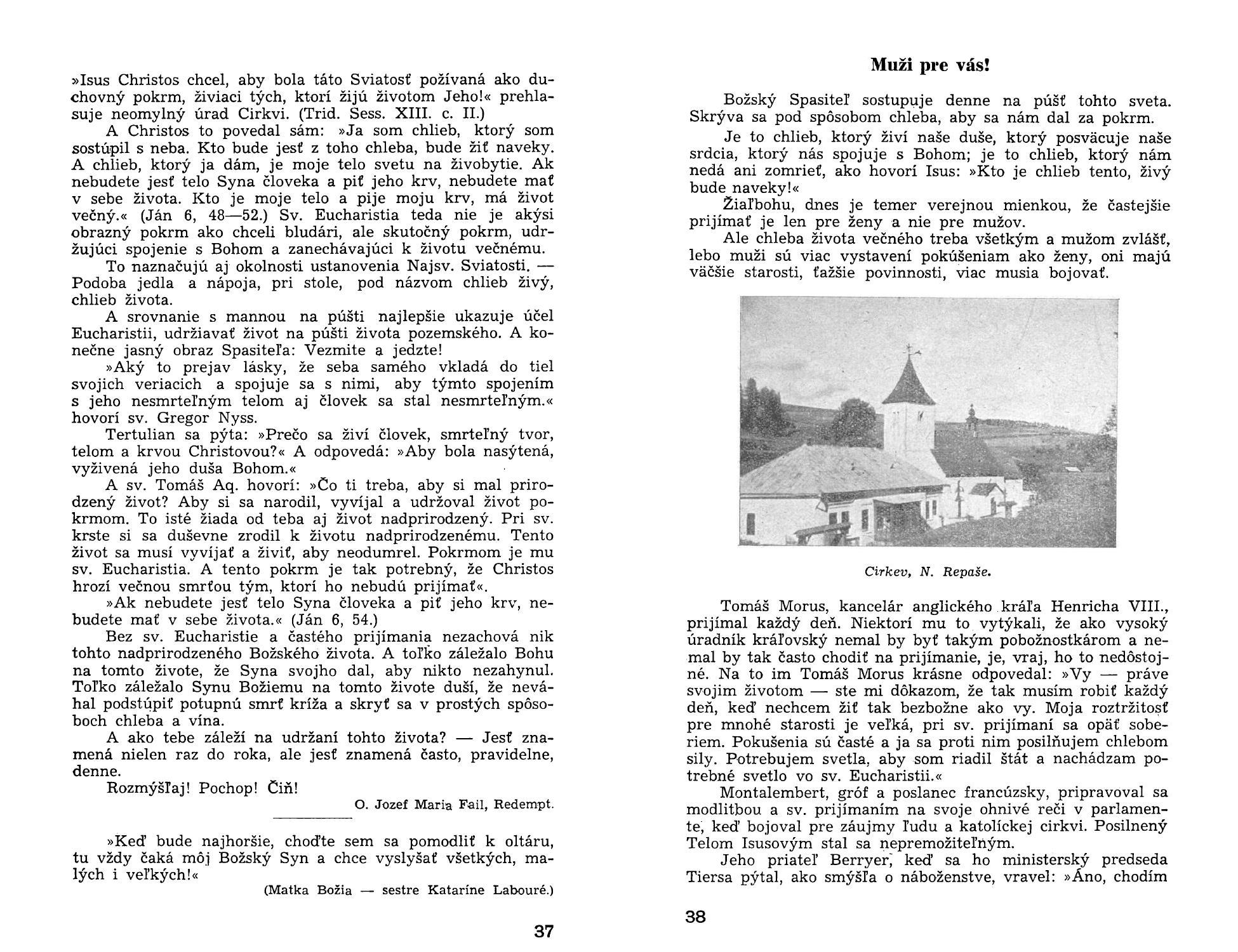 »Isus Christos chcel, aby bola táto Sviatosť požívaná ako duchovný pokrm, živiaci tých, ktorí žijú životom Jeho!« prehlasuje neomylný úrad Cirkvi. (Trid. Sess. XIII. c. II.)

A Christos to povedal sám: »Ja som chlieb, ktorý som sostúpil s neba. Kto bude jesť z toho chleba, bude žiť naveky. A chlieb, ktorý ja dám, je moje telo svetu na živobytie. Ak nebudete jesť telo Syna človeka a piť jeho krv, nebudete mať v sebe života. Kto je moje telo a pije moju krv, má život večný.« (Ján 6, 48—52.) Sv. Eucharistia teda nie je akýsi obrazný pokrm ako chceli bludári, ale skutočný pokrm, udržujúci spojenie s Bohom a zanechávajúci k životu večnému.

To naznačujú aj okolnosti ustanovenia Najsv. Sviatosti. — Podoba jedla a nápoja, pri stole, pod názvom chlieb živý, chlieb života.

A srovnanie s mannou na púšti najlepšie ukazuje účel Eucharistii, udržiavať život na púšti života pozemského. A konečne jasný obraz Spasiteľa: Vezmite a jedzte!

»Aký to prejav lásky, že seba samého vkladá do tiel svojich veriacich a spojuje sa s nimi, aby týmto spojením s jeho nesmrteľným telom aj človek sa stal nesmrteľným.« hovorí sv. Gregor Nyss.

Tertulian sa pýta: »Prečo sa živí človek, smrteľný tvor, telom a krvou Christovou?« A odpovedá: »Aby bola nasýtená, vyživená jeho duša Bohom.«

A sv. Tomáš Aq. hovorí: »Čo ti treba, aby si mal prirodzený život? Aby si sa narodil, vyvíjal a udržoval život pokrmom. To isté žiada od teba aj život nadprirodzený. Pri sv. krste si sa duševne zrodil k životu nadprirodzenému. Tento život sa musí vyvíjať a živiť, aby neodumrel. Pokrmom je mu sv. Eucharistia. A tento pokrm je tak potrebný, že Christos hrozí večnou smrťou tým, ktorí ho nebudú prijímať«.

»Ak nebudete jesť telo Syna človeka a piť jeho krv, nebudete mať v sebe života.« (Ján 6, 54.)

Bez sv. Eucharistie a častého prijímania nezachová nik tohto nadprirodzeného Božského života. A toľko záležalo Bohu na tomto živote, že Syna svojho dal, aby nikto nezahynul. Toľko záležalo Synu Božiemu na tomto živote duší, že neváhal podstúpiť potupnú smrť kríža a skryť sa v prostých spôsoboch chleba a vína.

A ako tebe záleží na udržaní tohto života? — Jesť znamená nielen raz do roka, ale jesť znamená často, pravidelne, denne.

Rozmýšľaj! Pochop! Čiň!

O. Jozef Maria Fail, Redempt.

»Keď bude najhoršie, choďte sem sa pomodliť k oltáru, tu vždy čaká môj Božský Syn a chce vyslyšať všetkých, malých i veľkých!«

(Matka Božia — sestre Kataríne Labouré.)

37

Muži pre vás!

Božský Spasiteľ sostupuje denne na púšť tohto sveta. Skrýva sa pod spôsobom chleba, aby sa nám dal za pokrm.

Je to chlieb, ktorý živí naše duše, ktorý posväcuje naše srdcia, ktorý nás spojuje s Bohom; je to chlieb, ktorý nám nedá ani zomrieť, ako hovorí Isus: »Kto je chlieb tento, živý bude naveky!«

Žiaľbohu, dnes je temer verejnou mienkou, že častejšie prijímať je len pre ženy a nie pre mužov.

Ale chleba života večného treba všetkým a mužom zvlášť, lebo muži sú viac vystavení pokúšeniam ako ženy, oni majú väčšie starosti, ťažšie povinnosti, viac musia bojovať.

Cirkev, N. Repaše.

Tomáš Morus, kancelár anglického kráľa Henricha VIII., prijímal každý deň. Niektorí mu to vytýkali, že ako vysoký úradník kráľovský nemal by byť takým pobožnostkárom a nemal by tak často chodiť na prijímanie, je, vraj, ho to nedôstojné. Na to im Tomáš Morus krásne odpovedal: »Vy — práve svojim životom — ste mi dôkazom, že tak musím robiť každý deň, keď nechcem žiť tak bezbožne ako vy. Moja roztržitosť pre mnohé starosti je veľká, pri sv. prijímaní sa opäť soberiem. Pokušenia sú časté a ja sa proti nim posilňujem chlebom sily. Potrebujem svetla, aby som riadil štát a nachádzam potrebné svetlo vo sv. Eucharistii.«

Montalembert, gróf a poslanec francúzsky, pripravoval sa modlitbou a sv. prijímaním na svoje ohnivé reči v parlamente, keď bojoval pre záujmy ľudu a katolíckej cirkvi. Posilnený Telom Isusovým stal sa nepremožiteľným.

Jeho priateľ Berryer, keď sa ho ministerský predseda Tiersa pýtal, ako smýšľa o náboženstve, vravel: »Áno, chodím

38